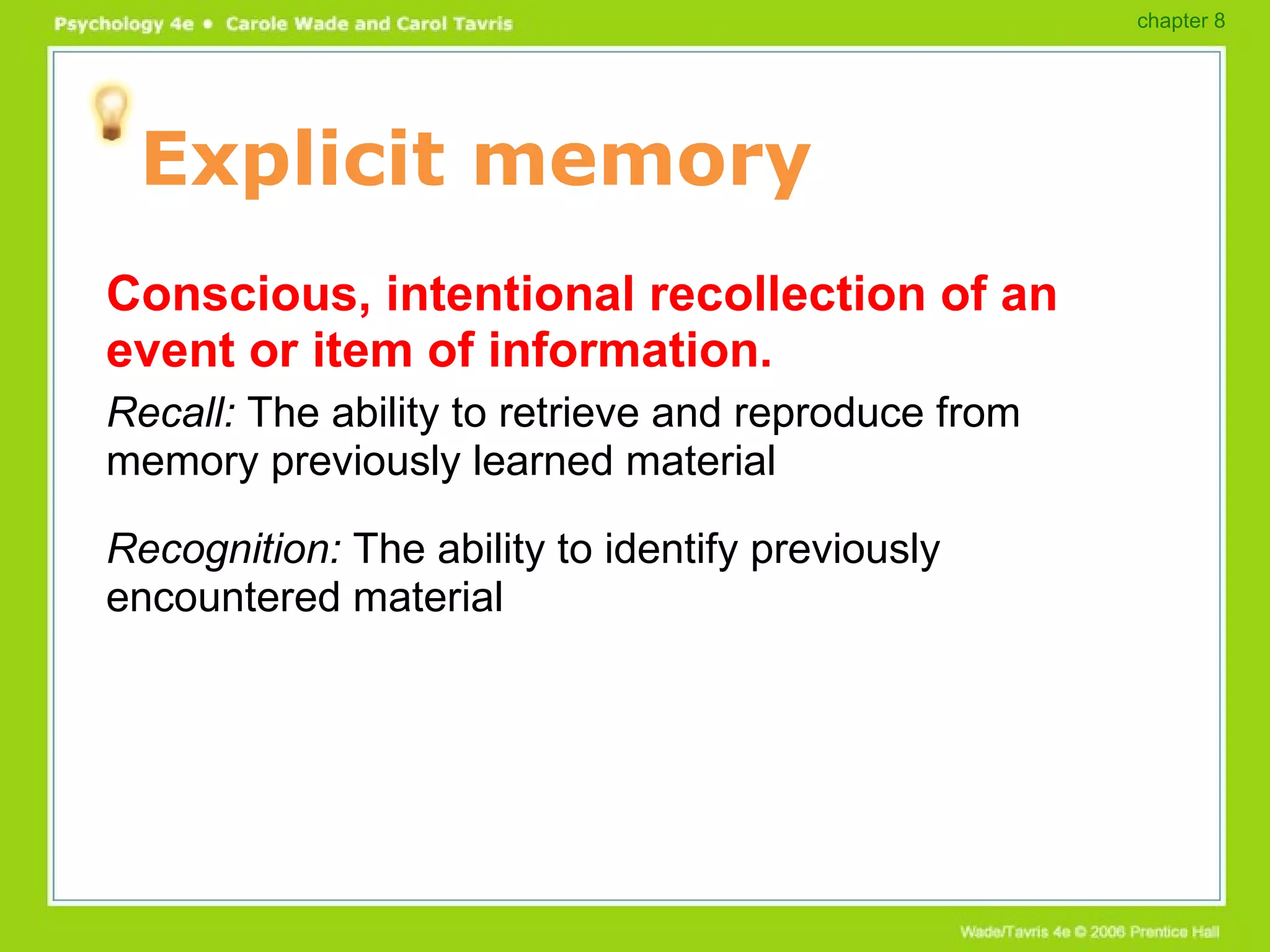 Psychology 4e • Carole Wade and Carol Tavris

chapter 8

Explicit memory

Conscious, intentional recollection of an event or item of information.

Recall: The ability to retrieve and reproduce from memory previously learned material

Recognition: The ability to identify previously encountered material

Wade/Tavris 4e © 2006 Prentice Hall